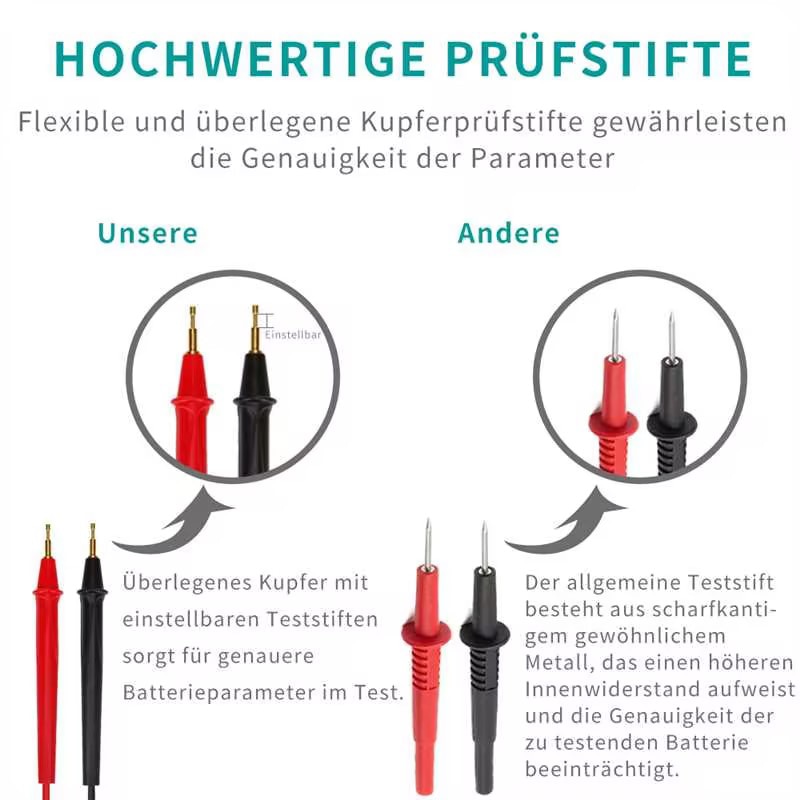 HOCHWERTIGE PRÜFSTIFTE

Flexible und überlegene Kupferprüfstifte gewährleisten die Genauigkeit der Parameter

Unsere

Einstellbar

Überlegenes Kupfer mit einstellbaren Teststiften sorgt für genauere Batterieparameter im Test.

Andere

Der allgemeine Teststift besteht aus scharfkantigem gewöhnlichem Metall, das einen höheren Innenwiderstand aufweist und die Genauigkeit der zu testenden Batterie beeinträchtigt.